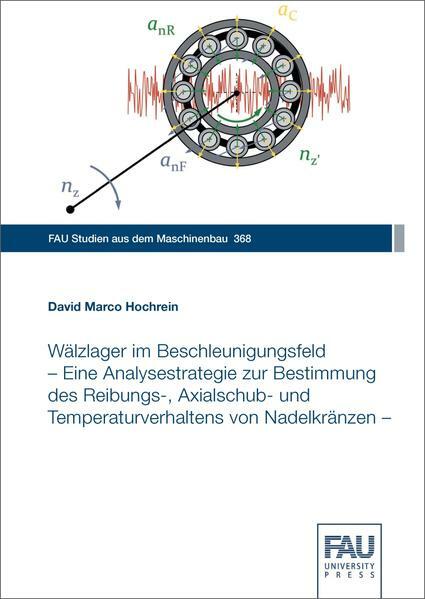 $a_{nR}$

$a_C$

$a_{nF}$

$n_{z'}$

$n_z$

FAU Studien aus dem Maschinenbau 368

David Marco Hochrein

Wälzlager im Beschleunigungsfeld – Eine Analysestrategie zur Bestimmung des Reibungs-, Axialschub- und Temperaturverhaltens von Nadelkränzen –

FAU
UNIVERSITY
PRESS